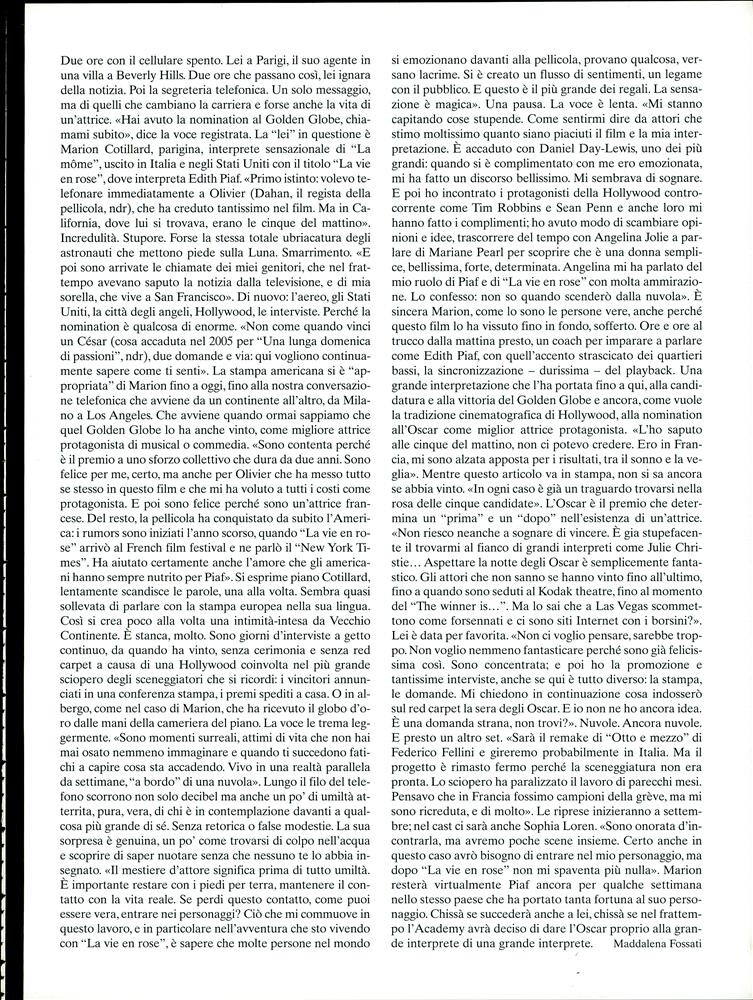 Due ore con il cellulare spento. Lei a Parigi, il suo agente in una villa a Beverly Hills. Due ore che passano così, lei ignara della notizia. Poi la segreteria telefonica. Un solo messaggio, ma di quelli che cambiano la carriera e forse anche la vita di un'attrice. «Hai avuto la nomination al Golden Globe, chiamami subito», dice la voce registrata. La "lei" in questione è Marion Cotillard, parigina, interprete sensazionale di "La môme", uscito in Italia e negli Stati Uniti con il titolo "La vie en rose", dove interpreta Edith Piaf. «Primo istinto: volevo telefonare immediatamente a Olivier (Dahan, il regista della pellicola, ndr), che ha creduto tantissimo nel film. Ma in California, dove lui si trovava, erano le cinque del mattino». Incredulità. Stupore. Forse la stessa totale ubriacatura degli astronauti che mettono piede sulla Luna. Smarrimento. «E poi sono arrivate le chiamate dei miei genitori, che nel frattempo avevano saputo la notizia dalla televisione, e di mia sorella, che vive a San Francisco». Di nuovo: l'aereo, gli Stati Uniti, la città degli angeli, Hollywood, le interviste. Perché la nomination è qualcosa di enorme. «Non come quando vinci un César (cosa accaduta nel 2005 per "Una lunga domenica di passioni", ndr), due domande e via: qui vogliono continuamente sapere come ti senti». La stampa americana si è "appropriata" di Marion fino a oggi, fino alla nostra conversazione telefonica che avviene da un continente all'altro, da Milano a Los Angeles. Che avviene quando ormai sappiamo che quel Golden Globe lo ha anche vinto, come migliore attrice protagonista di musical o commedia. «Sono contenta perché è il premio a uno sforzo collettivo che dura da due anni. Sono felice per me, certo, ma anche per Olivier che ha messo tutto se stesso in questo film e che mi ha voluto a tutti i costi come protagonista. E poi sono felice perché sono un'attrice francese. Del resto, la pellicola ha conquistato da subito l'America: i rumors sono iniziati l'anno scorso, quando "La vie en rose" arrivò al French film festival e ne parlò il "New York Times". Ha aiutato certamente anche l'amore che gli americani hanno sempre nutrito per Piaf». Si esprime piano Cotillard, lentamente scandisce le parole, una alla volta. Sembra quasi sollevata di parlare con la stampa europea nella sua lingua. Così si crea poco alla volta una intimità-intesa da Vecchio Continente. È stanca, molto. Sono giorni d'interviste a getto continuo, da quando ha vinto, senza cerimonia e senza red carpet a causa di una Hollywood coinvolta nel più grande sciopero degli sceneggiatori che si ricordi: i vincitori annunciati in una conferenza stampa, i premi spediti a casa. O in albergo, come nel caso di Marion, che ha ricevuto il globo d'oro dalle mani della cameriera del piano. La voce le trema leggermente. «Sono momenti surreali, attimi di vita che non hai mai osato nemmeno immaginare e quando ti succedono fatichi a capire cosa sta accadendo. Vivo in una realtà parallela da settimane, "a bordo" di una nuvola». Lungo il filo del telefono scorrono non solo decibel ma anche un po' di umiltà atterrita, pura, vera, di chi è in contemplazione davanti a qualcosa più grande di sé. Senza retorica o false modestie. La sua sorpresa è genuina, un po' come trovarsi di colpo nell'acqua e scoprire di saper nuotare senza che nessuno te lo abbia insegnato. «Il mestiere d'attore significa prima di tutto umiltà. È importante restare con i piedi per terra, mantenere il contatto con la vita reale. Se perdi questo contatto, come puoi essere vera, entrare nei personaggi? Ciò che mi commuove in questo lavoro, e in particolare nell'avventura che sto vivendo con "La vie en rose", è sapere che molte persone nel mondo si emozionano davanti alla pellicola, provano qualcosa, versano lacrime. Si è creato un flusso di sentimenti, un legame con il pubblico. E questo è il più grande dei regali. La sensazione è magica». Una pausa. La voce è lenta. «Mi stanno capitando cose stupende. Come sentirmi dire da attori che stimo moltissimo quanto siano piaciuti il film e la mia interpretazione. È accaduto con Daniel Day-Lewis, uno dei più grandi: quando si è complimentato con me ero emozionata, mi ha fatto un discorso bellissimo. Mi sembrava di sognare. E poi ho incontrato i protagonisti della Hollywood controcorrente come Tim Robbins e Sean Penn e anche loro mi hanno fatto i complimenti; ho avuto modo di scambiare opinioni e idee, trascorrere del tempo con Angelina Jolie a parlare di Mariane Pearl per scoprire che è una donna semplice, bellissima, forte, determinata. Angelina mi ha parlato del mio ruolo di Piaf e di "La vie en rose" con molta ammirazione. Lo confesso: non so quando scenderò dalla nuvola». È sincera Marion, come lo sono le persone vere, anche perché questo film lo ha vissuto fino in fondo, sofferto. Ore e ore al trucco dalla mattina presto, un coach per imparare a parlare come Edith Piaf, con quell'accento strascicato dei quartieri bassi, la sincronizzazione – durissima – del playback. Una grande interpretazione che l'ha portata fino a qui, alla candidatura e alla vittoria del Golden Globe e ancora, come vuole la tradizione cinematografica di Hollywood, alla nomination all'Oscar come miglior attrice protagonista. «L'ho saputo alle cinque del mattino, non ci potevo credere. Ero in Francia, mi sono alzata apposta per i risultati, tra il sonno e la veglia». Mentre questo articolo va in stampa, non si sa ancora se abbia vinto. «In ogni caso è già un traguardo trovarsi nella rosa delle cinque candidate». L'Oscar è il premio che determina un "prima" e un "dopo" nell'esistenza di un'attrice. «Non riesco neanche a sognare di vincere. È gia stupefacente il trovarmi al fianco di grandi interpreti come Julie Christie... Aspettare la notte degli Oscar è semplicemente fantastico. Gli attori che non sanno se hanno vinto fino all'ultimo, fino a quando sono seduti al Kodak theatre, fino al momento del "The winner is...". Ma lo sai che a Las Vegas scommettono come forsennati e ci sono siti Internet con i borsini?». Lei è data per favorita. «Non ci voglio pensare, sarebbe troppo. Non voglio nemmeno fantasticare perché sono già felicissima così. Sono concentrata; e poi ho la promozione e tantissime interviste, anche se qui è tutto diverso: la stampa, le domande. Mi chiedono in continuazione cosa indosserò sul red carpet la sera degli Oscar. E io non ne ho ancora idea. È una domanda strana, non trovi?». Nuvole. Ancora nuvole. E presto un altro set. «Sarà il remake di "Otto e mezzo" di Federico Fellini e gireremo probabilmente in Italia. Ma il progetto è rimasto fermo perché la sceneggiatura non era pronta. Lo sciopero ha paralizzato il lavoro di parecchi mesi. Pensavo che in Francia fossimo campioni della grève, ma mi sono ricreduta, e di molto». Le riprese inizieranno a settembre; nel cast ci sarà anche Sophia Loren. «Sono onorata d'incontrarla, ma avremo poche scene insieme. Certo anche in questo caso avrò bisogno di entrare nel mio personaggio, ma dopo "La vie en rose" non mi spaventa più nulla». Marion resterà virtualmente Piaf ancora per qualche settimana nello stesso paese che ha portato tanta fortuna al suo personaggio. Chissà se succederà anche a lei, chissà se nel frattempo l'Academy avrà deciso di dare l'Oscar proprio alla grande interprete di una grande interprete. Maddalena Fossati